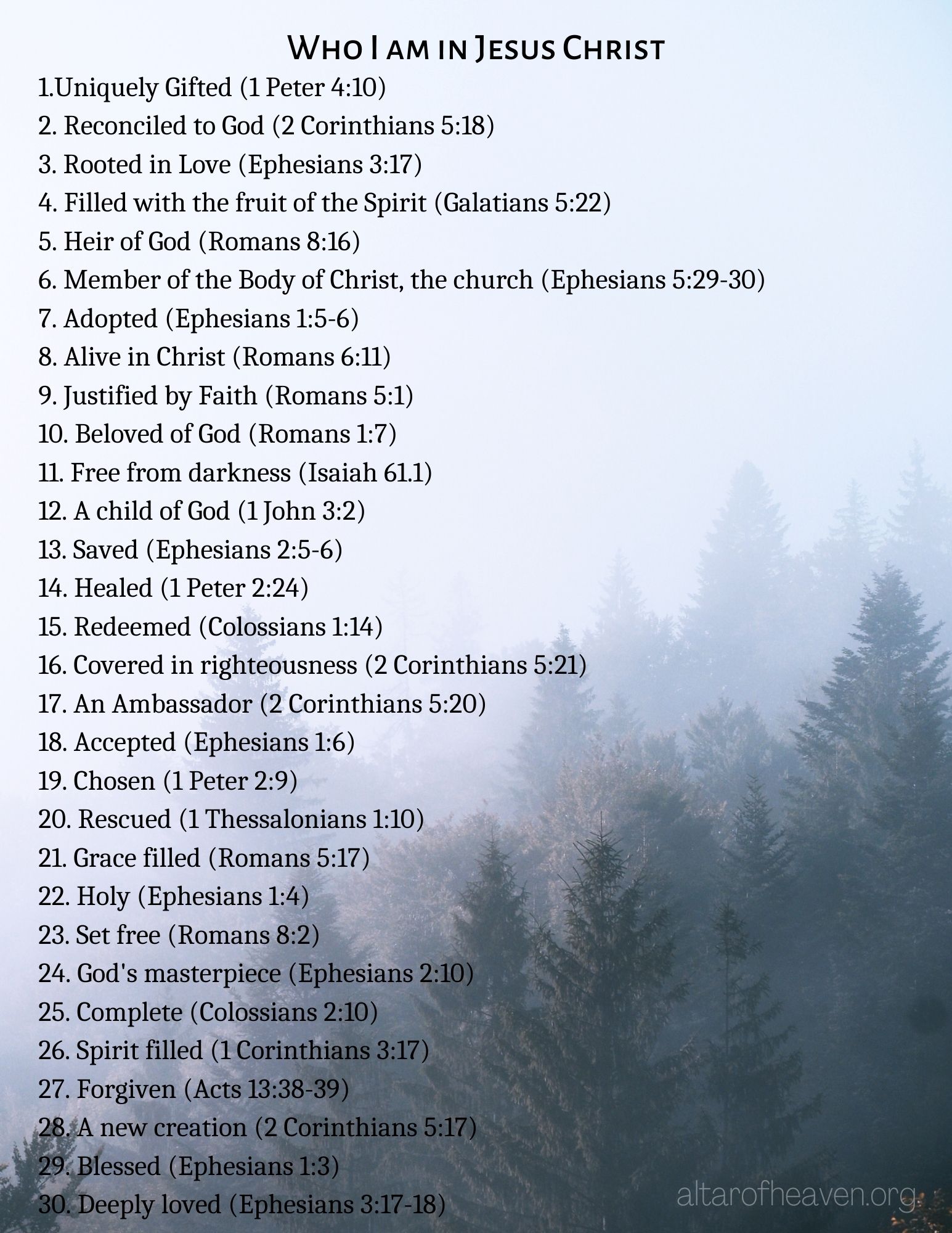 Who I am in Jesus Christ

1.Uniquely Gifted (1 Peter 4:10)
2. Reconciled to God (2 Corinthians 5:18)
3. Rooted in Love (Ephesians 3:17)
4. Filled with the fruit of the Spirit (Galatians 5:22)
5. Heir of God (Romans 8:16)
6. Member of the Body of Christ, the church (Ephesians 5:29-30)
7. Adopted (Ephesians 1:5-6)
8. Alive in Christ (Romans 6:11)
9. Justified by Faith (Romans 5:1)
10. Beloved of God (Romans 1:7)
11. Free from darkness (Isaiah 61.1)
12. A child of God (1 John 3:2)
13. Saved (Ephesians 2:5-6)
14. Healed (1 Peter 2:24)
15. Redeemed (Colossians 1:14)
16. Covered in righteousness (2 Corinthians 5:21)
17. An Ambassador (2 Corinthians 5:20)
18. Accepted (Ephesians 1:6)
19. Chosen (1 Peter 2:9)
20. Rescued (1 Thessalonians 1:10)
21. Grace filled (Romans 5:17)
22. Holy (Ephesians 1:4)
23. Set free (Romans 8:2)
24. God's masterpiece (Ephesians 2:10)
25. Complete (Colossians 2:10)
26. Spirit filled (1 Corinthians 3:17)
27. Forgiven (Acts 13:38-39)
28. A new creation (2 Corinthians 5:17)
29. Blessed (Ephesians 1:3)
30. Deeply loved (Ephesians 3:17-18)

altarofheaven.org